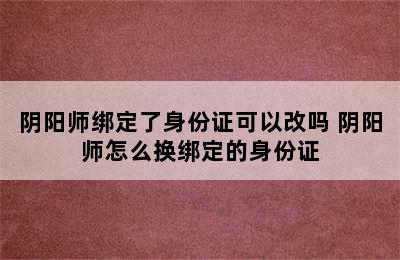 阴阳师绑定了身份证可以改吗 阴阳师怎么换绑定的身份证